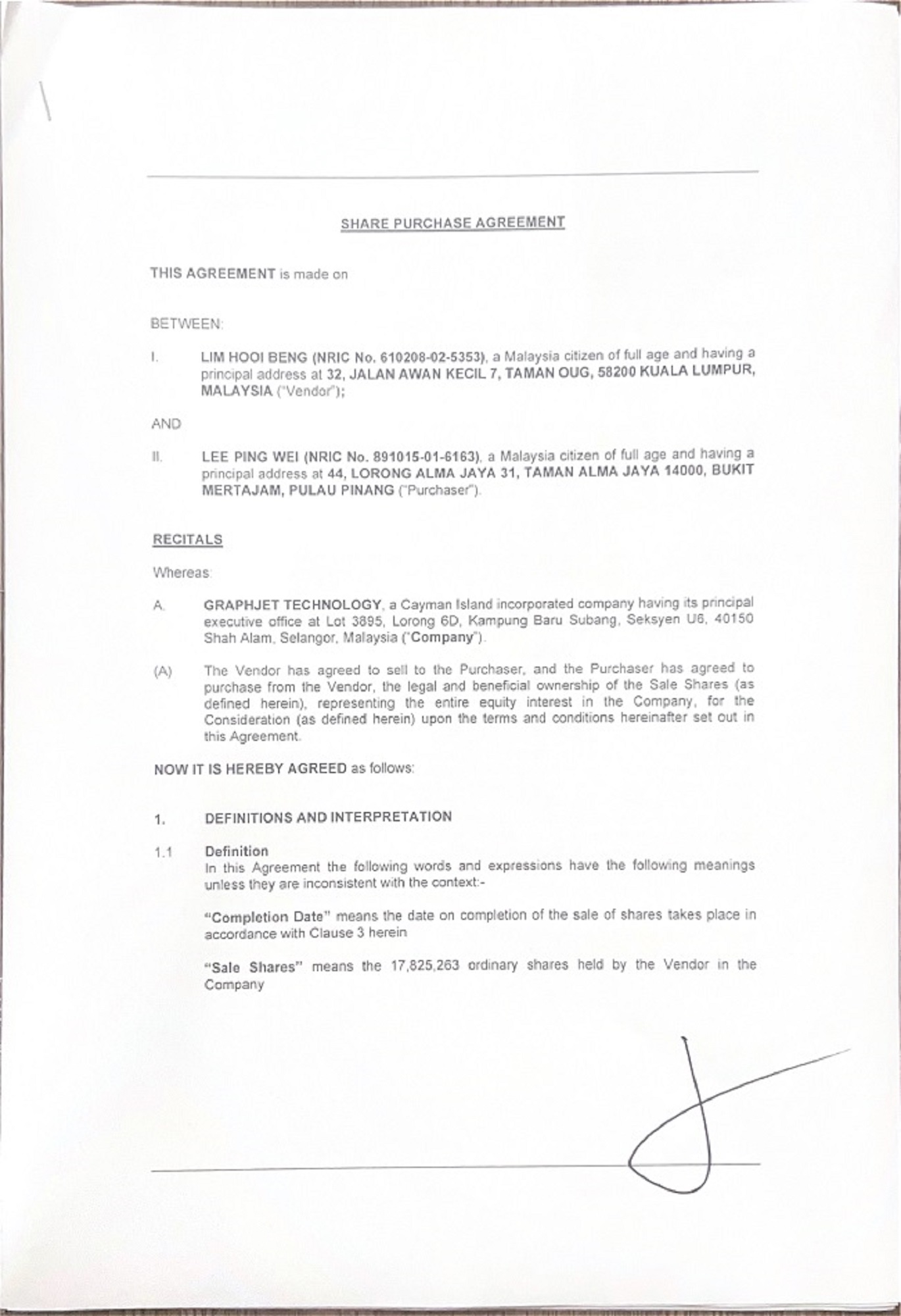 SHARE PURCHASE AGREEMENT

THIS AGREEMENT is made on

BETWEEN:

I. LIM HOOI BENG (NRIC No. 610208-02-5353), a Malaysia citizen of full age and having a principal address at 32, JALAN AWAN KECIL 7, TAMAN OUG, 58200 KUALA LUMPUR, MALAYSIA ("Vendor");

AND

II. LEE PING WEI (NRIC No. 891015-01-6163), a Malaysia citizen of full age and having a principal address at 44, LORONG ALMA JAYA 31, TAMAN ALMA JAYA 14000, BUKIT MERTAJAM, PULAU PINANG ("Purchaser").

RECITALS

Whereas:

A. GRAPHJET TECHNOLOGY, a Cayman Island incorporated company having its principal executive office at Lot 3895, Lorong 6D, Kampung Baru Subang, Seksyen U6, 40150 Shah Alam, Selangor, Malaysia ("Company").

(A) The Vendor has agreed to sell to the Purchaser, and the Purchaser has agreed to purchase from the Vendor, the legal and beneficial ownership of the Sale Shares (as defined herein), representing the entire equity interest in the Company, for the Consideration (as defined herein) upon the terms and conditions hereinafter set out in this Agreement.

NOW IT IS HEREBY AGREED as follows:

1. DEFINITIONS AND INTERPRETATION

1.1 Definition
In this Agreement the following words and expressions have the following meanings unless they are inconsistent with the context:-

"Completion Date" means the date on completion of the sale of shares takes place in accordance with Clause 3 herein

"Sale Shares" means the 17,825,263 ordinary shares held by the Vendor in the Company